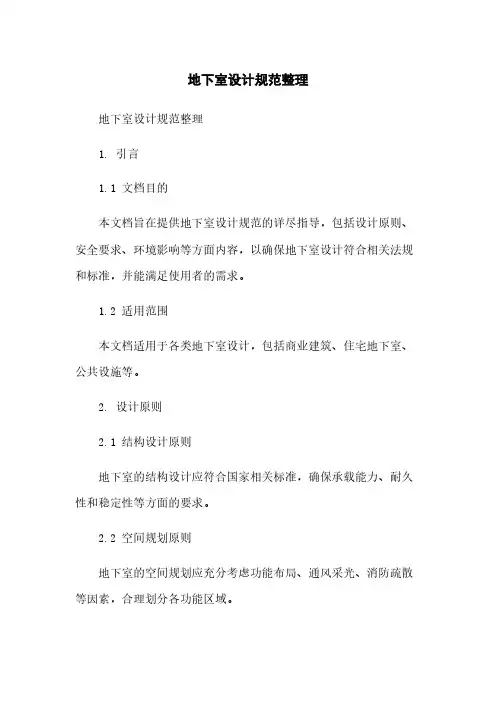 地下室设计规范整理

地下室设计规范整理

1. 引言

1.1 文档目的

本文档旨在提供地下室设计规范的详尽指导，包括设计原则、安全要求、环境影响等方面内容，以确保地下室设计符合相关法规和标准，并能满足使用者的需求。

1.2 适用范围

本文档适用于各类地下室设计，包括商业建筑、住宅地下室、公共设施等。

2. 设计原则

2.1 结构设计原则

地下室的结构设计应符合国家相关标准，确保承载能力、耐久性和稳定性等方面的要求。

2.2 空间规划原则

地下室的空间规划应充分考虑功能布局、通风采光、消防疏散等因素，合理划分各功能区域。